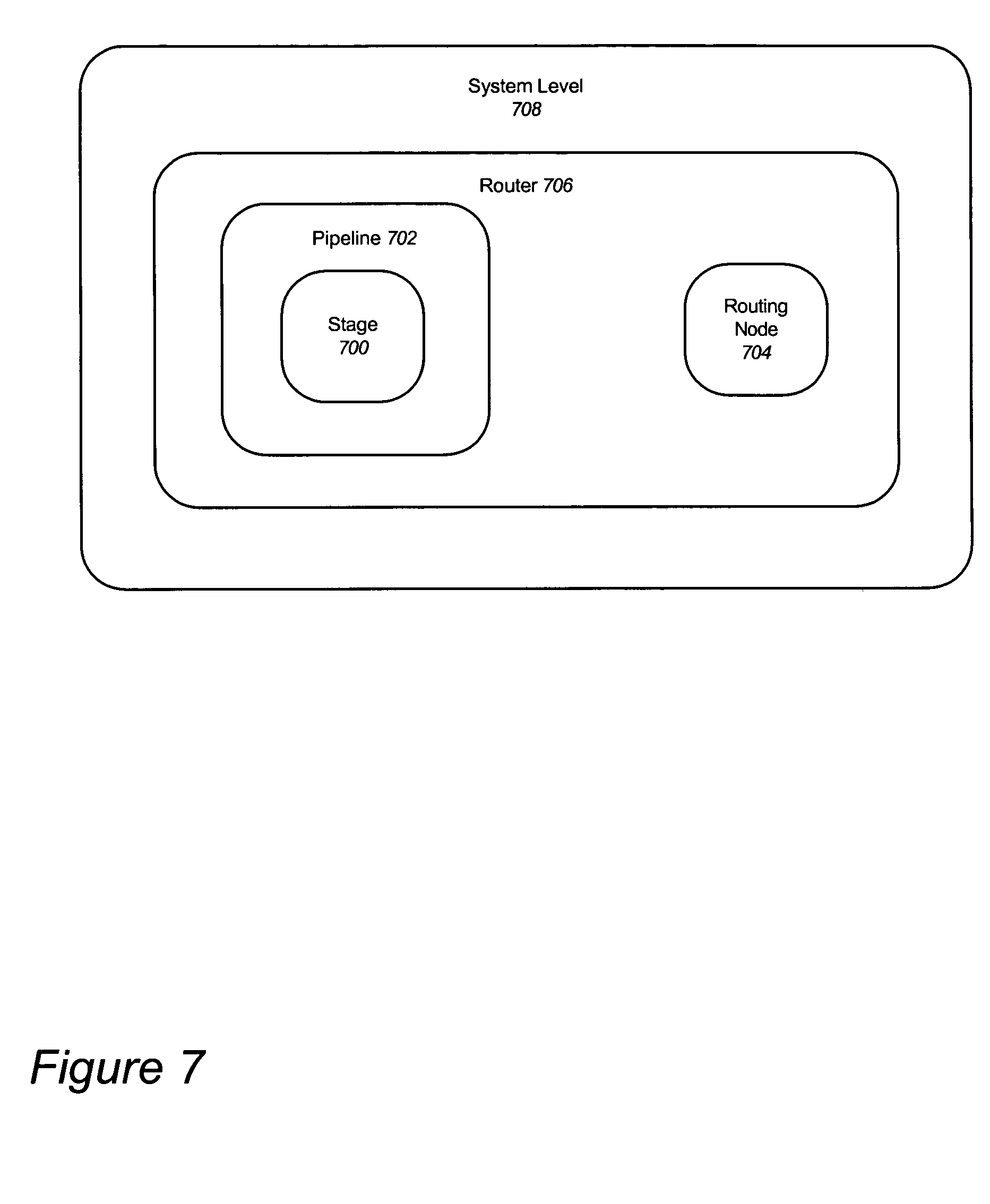 System Level
708

Router 706

Pipeline 702

Stage
700

Routing
Node
704

Figure 7